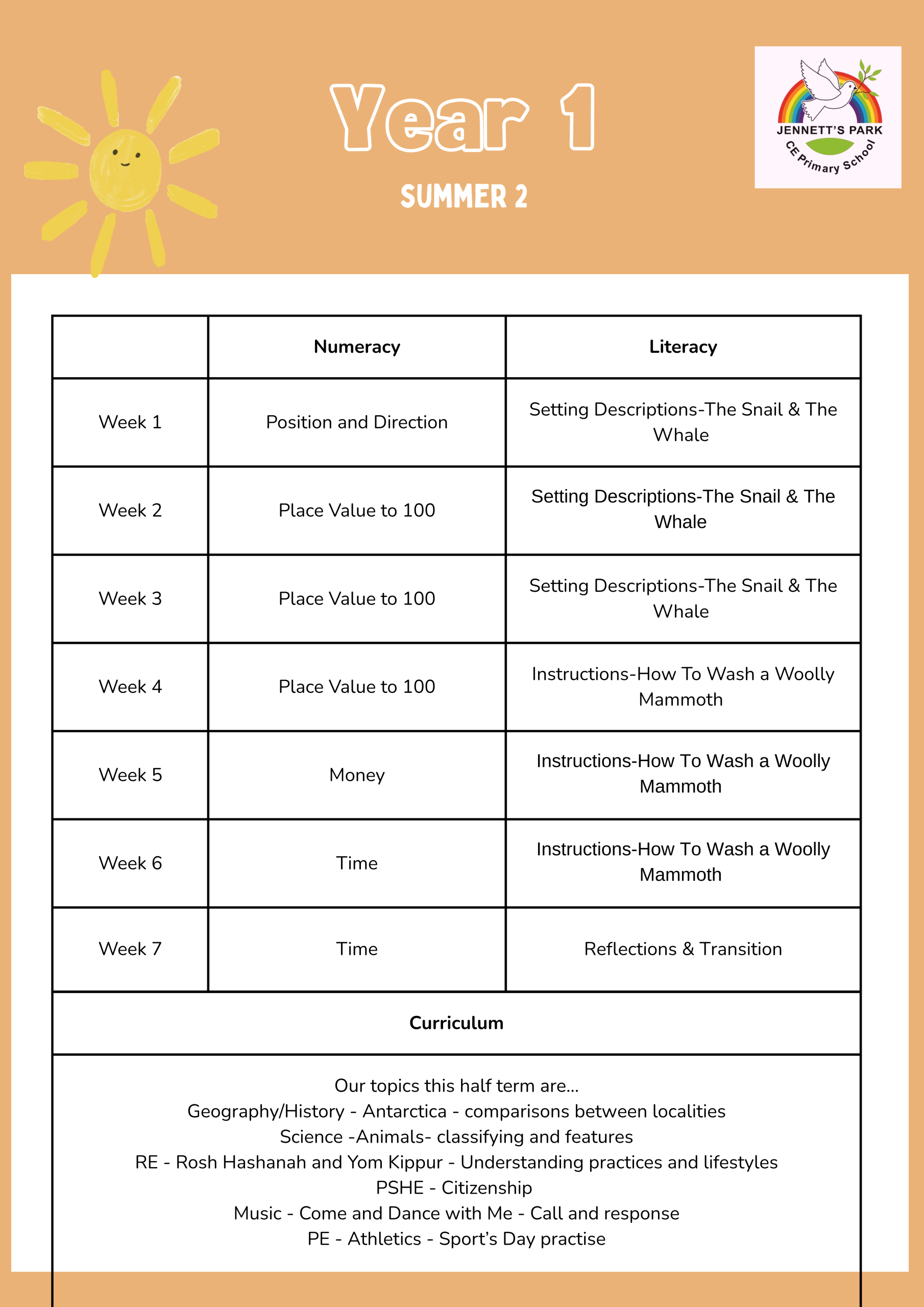 Year 1

SUMMER 2

JENNETT'S PARK
CE Primary School

| | Numeracy | Literacy |
|---|---|---|
| Week 1 | Position and Direction | Setting Descriptions-The Snail & The Whale |
| Week 2 | Place Value to 100 | Setting Descriptions-The Snail & The Whale |
| Week 3 | Place Value to 100 | Setting Descriptions-The Snail & The Whale |
| Week 4 | Place Value to 100 | Instructions-How To Wash a Woolly Mammoth |
| Week 5 | Money | Instructions-How To Wash a Woolly Mammoth |
| Week 6 | Time | Instructions-How To Wash a Woolly Mammoth |
| Week 7 | Time | Reflections & Transition |

Curriculum

Our topics this half term are...
Geography/History - Antarctica - comparisons between localities
Science -Animals- classifying and features
RE - Rosh Hashanah and Yom Kippur - Understanding practices and lifestyles
PSHE - Citizenship
Music - Come and Dance with Me - Call and response
PE - Athletics - Sport's Day practise